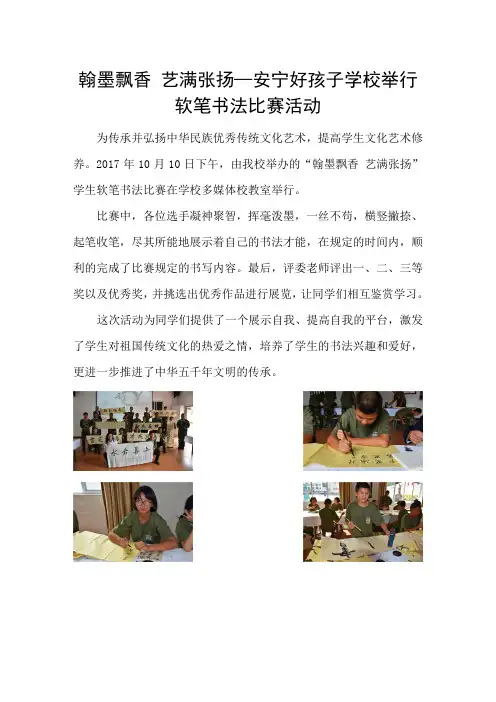 翰墨飘香 艺满张扬—安宁好孩子学校举行软笔书法比赛活动

为传承并弘扬中华民族优秀传统文化艺术，提高学生文化艺术修养。2017 年 10 月 10 日下午，由我校举办的“翰墨飘香 艺满张扬”学生软笔书法比赛在学校多媒体校教室举行。

比赛中，各位选手凝神聚智，挥毫泼墨，一丝不苟，横竖撇捺、起笔收笔，尽其所能地展示着自己的书法才能，在规定的时间内，顺利的完成了比赛规定的书写内容。最后，评委老师评出一、二、三等奖以及优秀奖，并挑选出优秀作品进行展览，让同学们相互鉴赏学习。

这次活动为同学们提供了一个展示自我、提高自我的平台，激发了学生对祖国传统文化的热爱之情，培养了学生的书法兴趣和爱好，更进一步推进了中华五千年文明的传承。